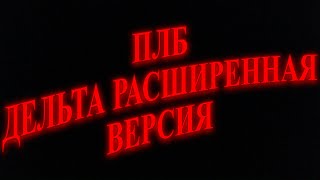 ПЛБ
ДЕЛЬТА РАСШИРЕННАЯ
ВЕРСИЯ